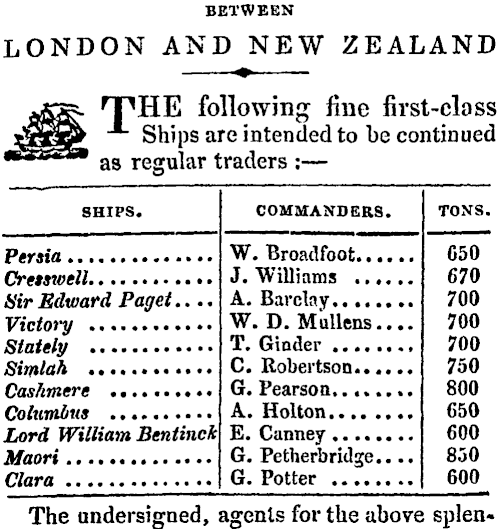 BETWEEN

LONDON AND NEW ZEALAND

THE following fine first-class Ships are intended to be continued as regular traders :—

| SHIPS. | COMMANDERS. | TONS. |
|---|---|---|
| Persia | W. Broadfoot | 650 |
| Cresswell | J. Williams | 670 |
| Sir Edward Paget | A. Barclay | 700 |
| Victory | W. D. Mullens | 700 |
| Stately | T. Ginder | 700 |
| Simlah | C. Robertson | 750 |
| Cashmere | G. Pearson | 800 |
| Columbus | A. Holton | 650 |
| Lord William Bentinck | E. Canney | 600 |
| Maori | G. Petherbridge | 850 |
| Clara | G. Potter | 600 |

The undersigned, agents for the above splen-